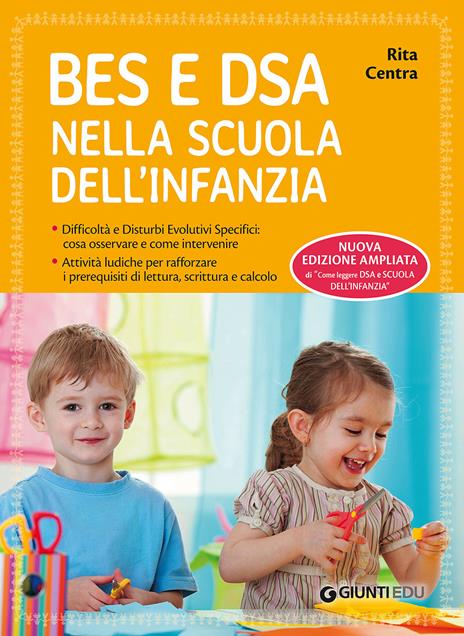 Rita Centra

BES E DSA
NELLA SCUOLA
DELL'INFANZIA

• Difficoltà e Disturbi Evolutivi Specifici: cosa osservare e come intervenire
• Attività ludiche per rafforzare i prerequisiti di lettura, scrittura e calcolo

NUOVA EDIZIONE AMPLIATA
di "Come leggere DSA e SCUOLA DELL'INFANZIA"

GIUNTI EDU